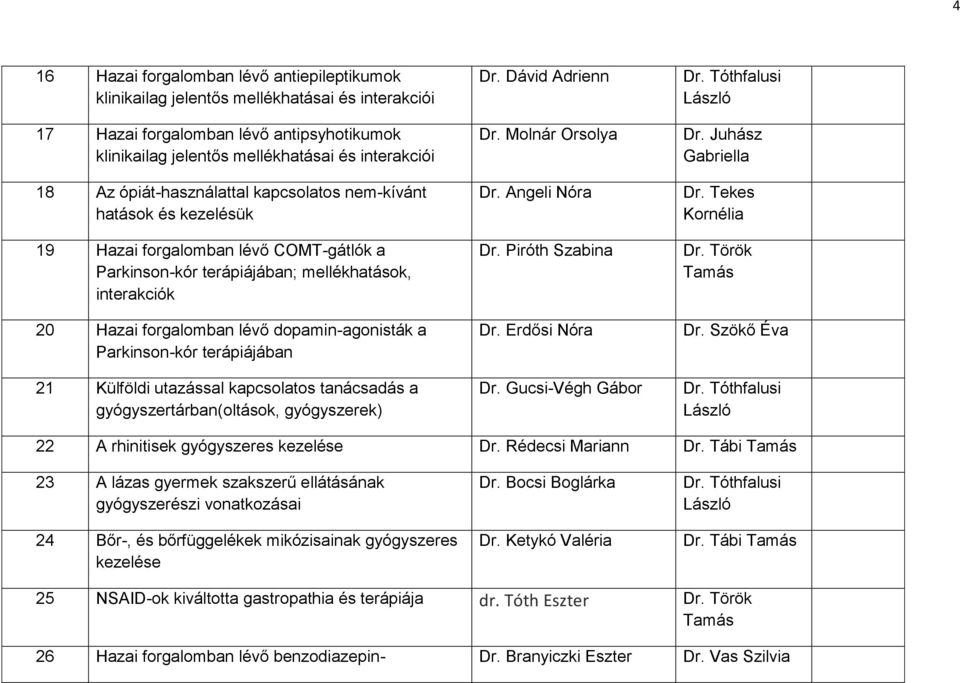 4

| 16 | Hazai forgalomban lévő antiepileptikumok klinikailag jelentős mellékhatásai és interakciói | Dr. Dávid Adrienn | Dr. Tóthfalusi László |
|---|---|---|---|
| 17 | Hazai forgalomban lévő antipsyhotikumok klinikailag jelentős mellékhatásai és interakciói | Dr. Molnár Orsolya | Dr. Juhász Gabriella |
| 18 | Az ópiát-használattal kapcsolatos nem-kívánt hatások és kezelésük | Dr. Angeli Nóra | Dr. Tekes Kornélia |
| 19 | Hazai forgalomban lévő COMT-gátlók a Parkinson-kór terápiájában; mellékhatások, interakciók | Dr. Piróth Szabina | Dr. Török Tamás |
| 20 | Hazai forgalomban lévő dopamin-agonisták a Parkinson-kór terápiájában | Dr. Erdősi Nóra | Dr. Szökő Éva |
| 21 | Külföldi utazással kapcsolatos tanácsadás a gyógyszertárban(oltások, gyógyszerek) | Dr. Gucsi-Végh Gábor | Dr. Tóthfalusi László |
| 22 | A rhinitisek gyógyszeres kezelése | Dr. Rédecsi Mariann | Dr. Tábi Tamás |
| 23 | A lázas gyermek szakszerű ellátásának gyógyszerészi vonatkozásai | Dr. Bocsi Boglárka | Dr. Tóthfalusi László |
| 24 | Bőr-, és bőrfüggelékek mikózisainak gyógyszeres kezelése | Dr. Ketykó Valéria | Dr. Tábi Tamás |
| 25 | NSAID-ok kiváltotta gastropathia és terápiája | dr. Tóth Eszter | Dr. Török Tamás |
| 26 | Hazai forgalomban lévő benzodiazepin- | Dr. Branyiczki Eszter | Dr. Vas Szilvia |